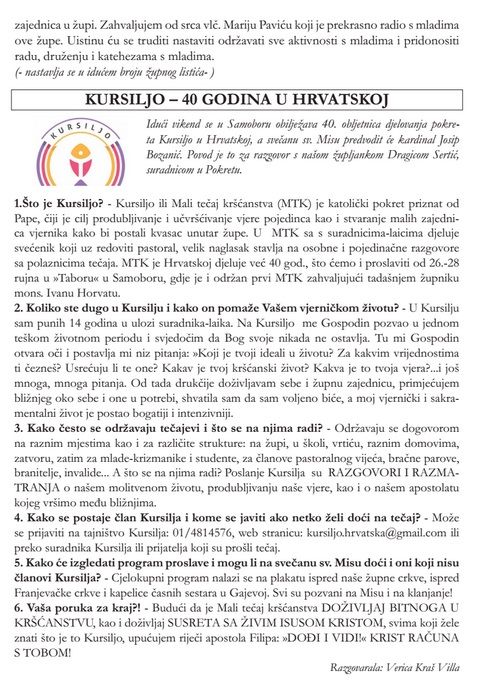 zajednica u župi. Zahvaljujem od srca vlč. Mariju Paviću koji je prekrasno radio s mladima ove župe. Uistinu ću se truditi nastaviti održavati sve aktivnosti s mladima i pridonositi radu, druženju i katehezama s mladima.
(- nastavlja se u idućem broju župnog listića- )

KURSILJO – 40 GODINA U HRVATSKOJ

KURSILJO

Idući vikend se u Samoboru obilježava 40. obljetnica djelovanja pokreta Kursiljo u Hrvatskoj, a svečanu sv. Misu predvodit će kardinal Josip Bozanić. Povod je to za razgovor s našom župljankom Dragicom Sertić, suradnicom u Pokretu.

1.Što je Kursiljo? - Kursiljo ili Mali tečaj kršćanstva (MTK) je katolički pokret priznat od Pape, čiji je cilj produbljivanje i učvršćivanje vjere pojedinca kao i stvaranje malih zajednica vjernika kako bi postali kvasac unutar župe. U MTK sa s suradnicima-laicima djeluje svećenik koji uz redoviti pastoral, velik naglasak stavlja na osobne i pojedinačne razgovore sa polaznicima tečaja. MTK je Hrvatskoj djeluje već 40 god., što ćemo i proslaviti od 26.-28 rujna u »Taboru« u Samoboru, gdje je i održan prvi MTK zahvaljujući tadašnjem župniku mons. Ivanu Horvatu.
2. Koliko ste dugo u Kursilju i kako on pomaže Vašem vjerničkom životu? - U Kursilju sam punih 14 godina u ulozi suradnika-laika. Na Kursiljo me Gospodin pozvao u jednom teškom životnom periodu i svjedočim da Bog svoje nikada ne ostavlja. Tu mi Gospodin otvara oči i postavlja mi niz pitanja: »Koji je tvoji ideali u životu? Za kakvim vrijednostima ti čezneš? Usrećuju li te one? Kakav je tvoj kršćanski život? Kakva je to tvoja vjera?...i još mnoga, mnoga pitanja. Od tada drukčije doživljavam sebe i župnu zajednicu, primjećujem bližnjeg oko sebe i one u potrebi, shvatila sam da sam voljeno biće, a moj vjernički i sakramentalni život je postao bogatiji i intenzivniji.
3. Kako često se održavaju tečajevi i što se na njima radi? - Održavaju se dogovorom na raznim mjestima kao i za različite strukture: na župi, u školi, vrtiću, raznim domovima, zatvoru, zatim za mlade-krizmanike i studente, za članove pastoralnog vijeća, bračne parove, branitelje, invalide... A što se na njima radi? Poslanje Kursilja su RAZGOVORI I RAZMATRANJA o našem molitvenom životu, produbljivanju naše vjere, kao i o našem apostolatu kojeg vršimo među bližnjima.
4. Kako se postaje član Kursilja i kome se javiti ako netko želi doći na tečaj? - Može se prijaviti na tajništvo Kursilja: 01/4814576, web stranicu: kursiljo.hrvatska@gmail.com ili preko suradnika Kursilja ili prijatelja koji su prošli tečaj.
5. Kako će izgledati program proslave i mogu li na svečanu sv. Misu doći i oni koji nisu članovi Kursilja? - Cjelokupni program nalazi se na plakatu ispred naše župne crkve, ispred Franjevačke crkve i kapelice časnih sestara u Gajevoj. Svi su pozvani na Misu i na klanjanje!
6. Vaša poruka za kraj?! - Budući da je Mali tečaj kršćanstva DOŽIVLJAJ BITNOGA U KRŠĆANSTVU, kao i doživljaj SUSRETA SA ŽIVIM ISUSOM KRISTOM, svima koji žele znati što je to Kursiljo, upućujem riječi apostola Filipa: »DOĐI I VIDI!« KRIST RAČUNA S TOBOM!

Razgovarala: Verica Kraš Villa